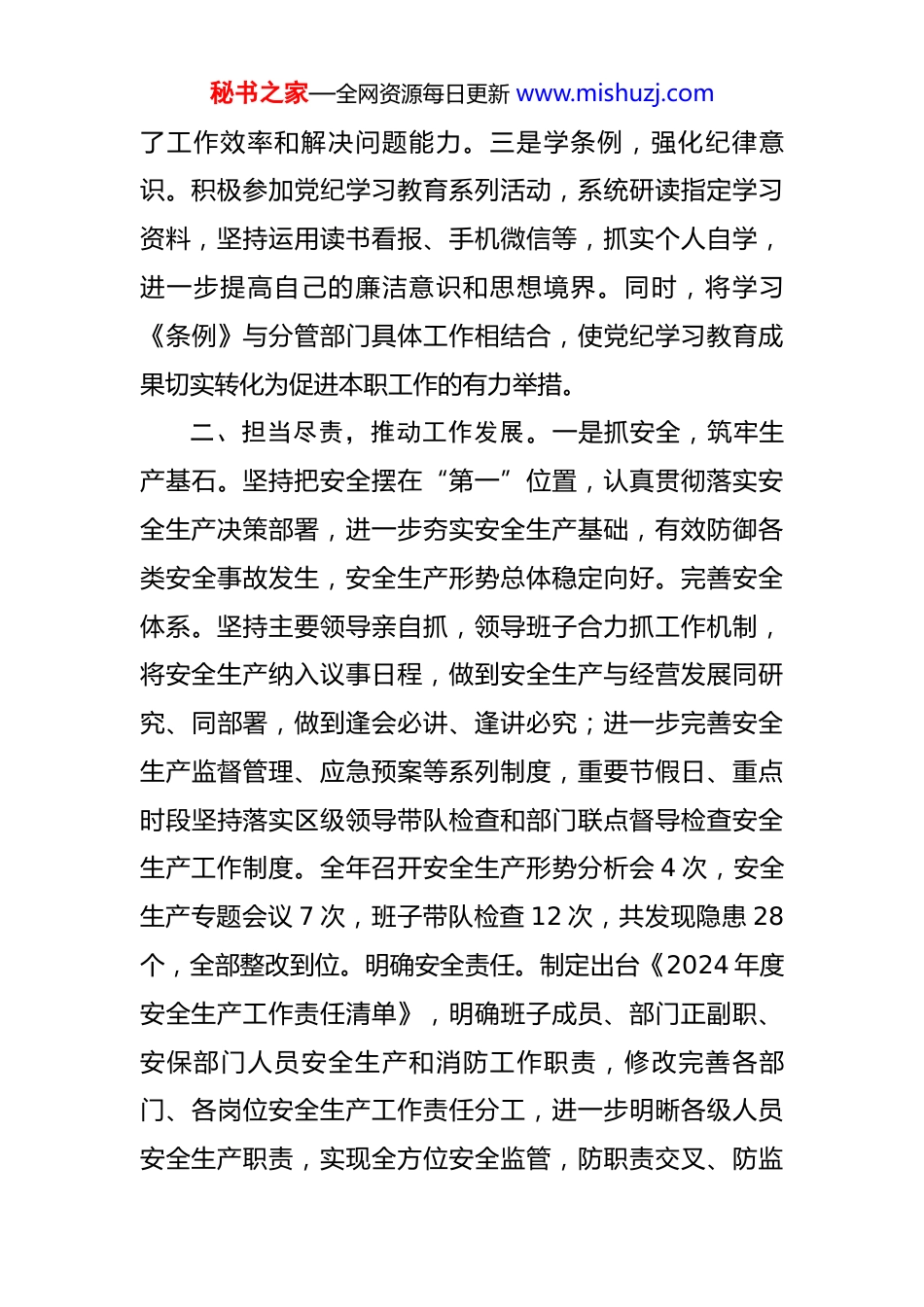 秘书之家—全网资源每日更新 www.mishuzj.com

了工作效率和解决问题能力。三是学条例，强化纪律意识。积极参加党纪学习教育系列活动，系统研读指定学习资料，坚持运用读书看报、手机微信等，抓实个人自学，进一步提高自己的廉洁意识和思想境界。同时，将学习《条例》与分管部门具体工作相结合，使党纪学习教育成果切实转化为促进本职工作的有力举措。

二、担当尽责，推动工作发展。一是抓安全，筑牢生产基石。坚持把安全摆在“第一”位置，认真贯彻落实安全生产决策部署，进一步夯实安全生产基础，有效防御各类安全事故发生，安全生产形势总体稳定向好。完善安全体系。坚持主要领导亲自抓，领导班子合力抓工作机制，将安全生产纳入议事日程，做到安全生产与经营发展同研究、同部署，做到逢会必讲、逢讲必究；进一步完善安全生产监督管理、应急预案等系列制度，重要节假日、重点时段坚持落实区级领导带队检查和部门联点督导检查安全生产工作制度。全年召开安全生产形势分析会 4 次，安全生产专题会议 7 次，班子带队检查 12 次，共发现隐患 28 个，全部整改到位。明确安全责任。制定出台《2024 年度安全生产工作责任清单》，明确班子成员、部门正副职、安保部门人员安全生产和消防工作职责，修改完善各部门、各岗位安全生产工作责任分工，进一步明晰各级人员安全生产职责，实现全方位安全监管，防职责交叉、防监